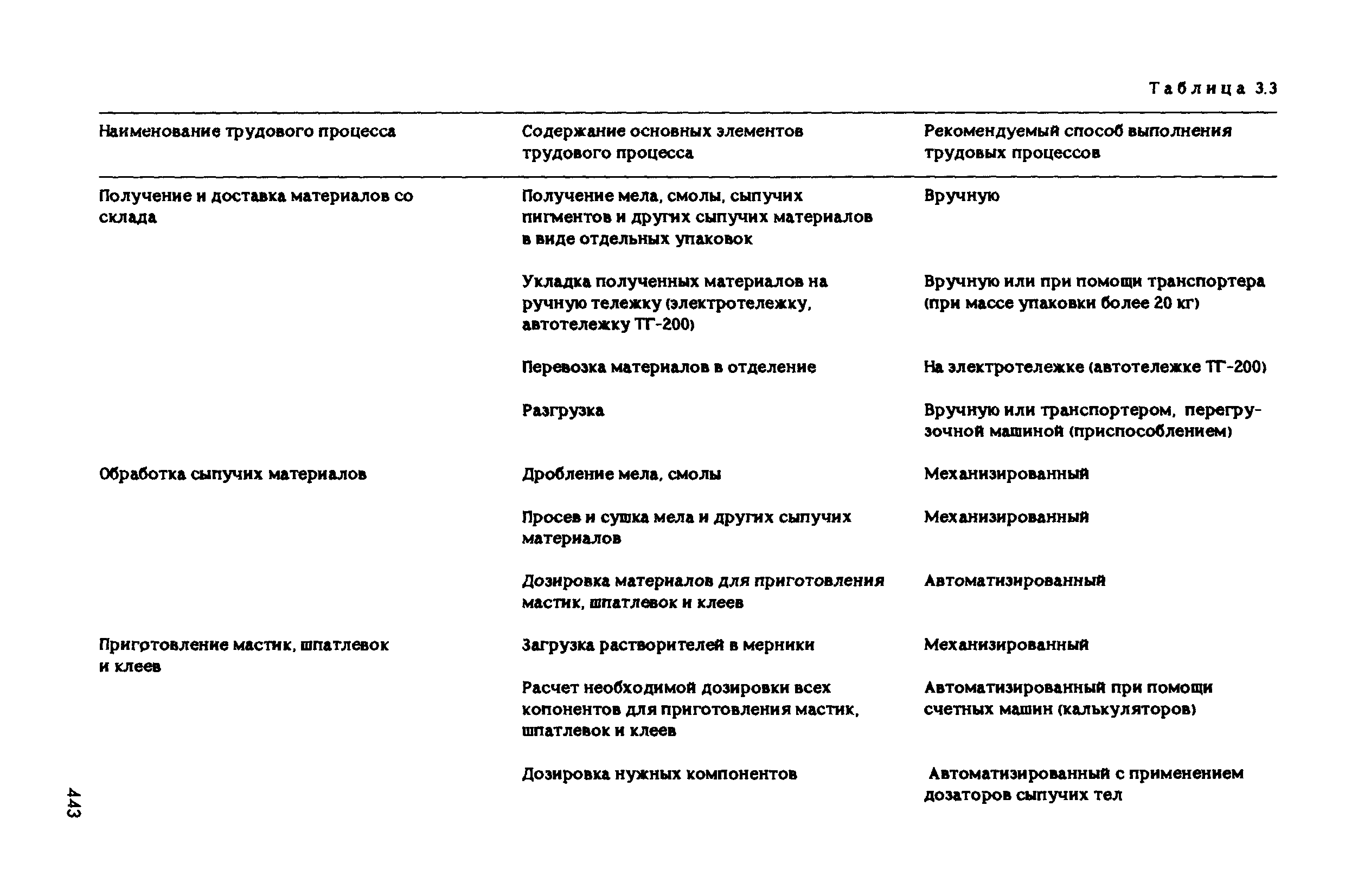 Таблица 3.3

| Наименование трудового процесса | Содержание основных элементов трудового процесса | Рекомендуемый способ выполнения трудовых процессов |
|---|---|---|
| Получение и доставка материалов со склада | Получение мела, смолы, сыпучих пигментов и других сыпучих материалов в виде отдельных упаковок | Вручную |
| | Укладка полученных материалов на ручную тележку (электротележку, автотележку ТГ-200) | Вручную или при помощи транспортера (при массе упаковки более 20 кг) |
| | Перевозка материалов в отделение | На электротележке (автотележке ТГ-200) |
| | Разгрузка | Вручную или транспортером, перегрузочной машиной (приспособлением) |
| Обработка сыпучих материалов | Дробление мела, смолы | Механизированный |
| | Просев и сушка мела и других сыпучих материалов | Механизированный |
| | Дозировка материалов для приготовления мастик, шпатлевок и клеев | Автоматизированный |
| Приготовление мастик, шпатлевок и клеев | Загрузка растворителей в мерники | Механизированный |
| | Расчет необходимой дозировки всех копонентов для приготовления мастик, шпатлевок и клеев | Автоматизированный при помощи счетных машин (калькуляторов) |
| | Дозировка нужных компонентов | Автоматизированный с применением дозаторов сыпучих тел |

443